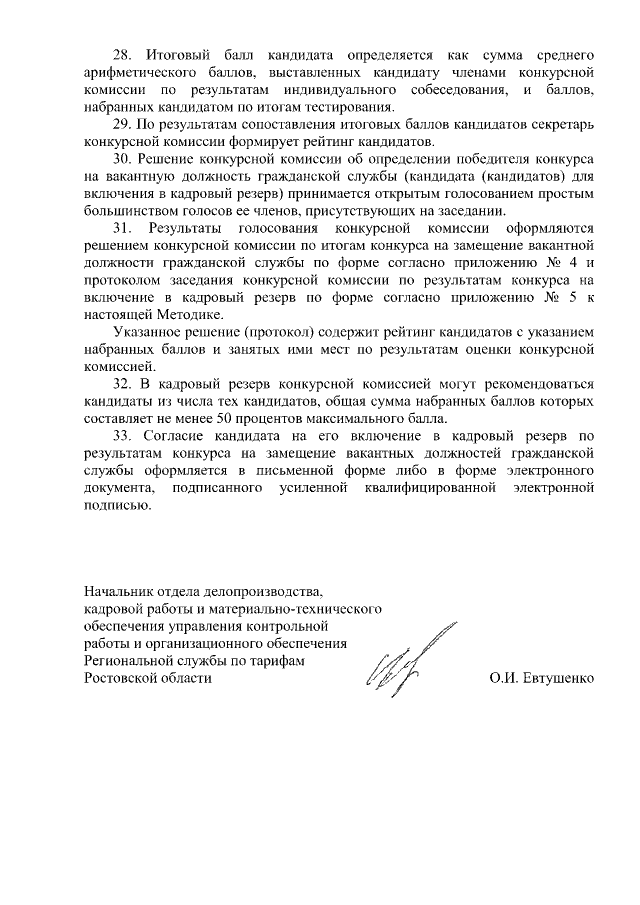 28. Итоговый балл кандидата определяется как сумма среднего арифметического баллов, выставленных кандидату членами конкурсной комиссии по результатам индивидуального собеседования, и баллов, набранных кандидатом по итогам тестирования.

29. По результатам сопоставления итоговых баллов кандидатов секретарь конкурсной комиссии формирует рейтинг кандидатов.

30. Решение конкурсной комиссии об определении победителя конкурса на вакантную должность гражданской службы (кандидата (кандидатов) для включения в кадровый резерв) принимается открытым голосованием простым большинством голосов ее членов, присутствующих на заседании.

31. Результаты голосования конкурсной комиссии оформляются решением конкурсной комиссии по итогам конкурса на замещение вакантной должности гражданской службы по форме согласно приложению № 4 и протоколом заседания конкурсной комиссии по результатам конкурса на включение в кадровый резерв по форме согласно приложению № 5 к настоящей Методике.

Указанное решение (протокол) содержит рейтинг кандидатов с указанием набранных баллов и занятых ими мест по результатам оценки конкурсной комиссией.

32. В кадровый резерв конкурсной комиссией могут рекомендоваться кандидаты из числа тех кандидатов, общая сумма набранных баллов которых составляет не менее 50 процентов максимального балла.

33. Согласие кандидата на его включение в кадровый резерв по результатам конкурса на замещение вакантных должностей гражданской службы оформляется в письменной форме либо в форме электронного документа, подписанного усиленной квалифицированной электронной подписью.

Начальник отдела делопроизводства, кадровой работы и материально-технического обеспечения управления контрольной работы и организационного обеспечения Региональной службы по тарифам Ростовской области

О.И. Евтушенко